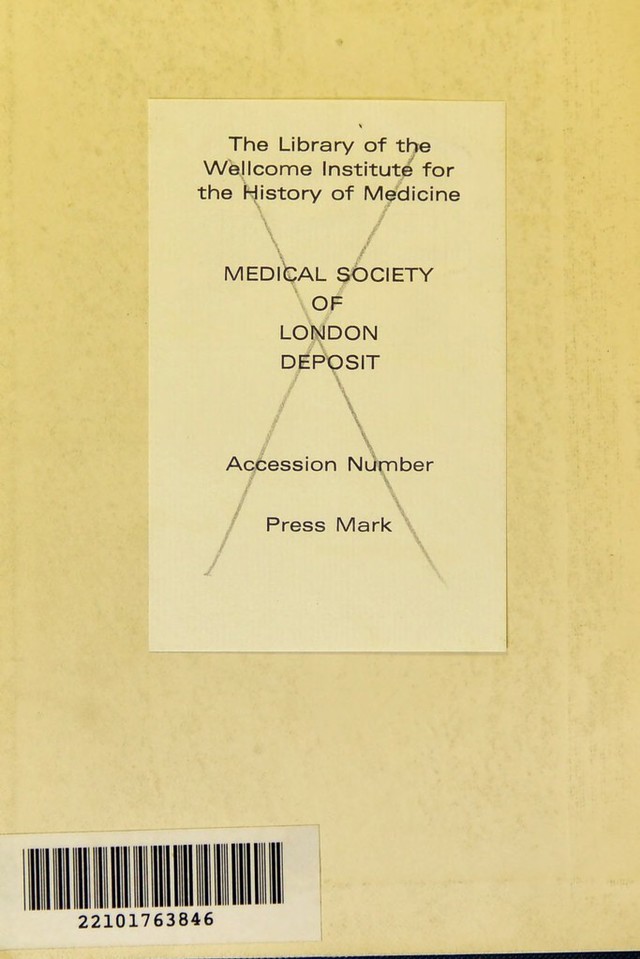 The Library of the Wellcome Institute for the History of Medicine

MEDICAL SOCIETY
OF
LONDON
DEPOSIT

Accession Number

Press Mark

22101763846